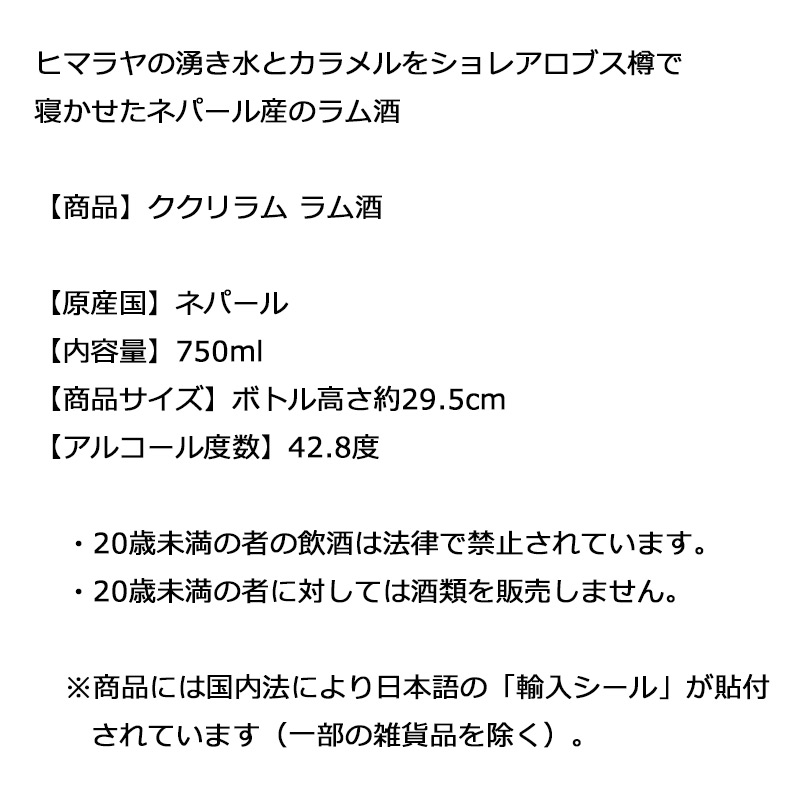 ヒマラヤの湧き水とカラメルをショレアロブス樽で寝かせたネパール産のラム酒

【商品】ククリラム ラム酒

【原産国】ネパール
【内容量】750ml
【商品サイズ】ボトル高さ約29.5cm
【アルコール度数】42.8度

・20歳未満の者の飲酒は法律で禁止されています。
・20歳未満の者に対しては酒類を販売しません。

※商品には国内法により日本語の「輸入シール」が貼付されています（一部の雑貨品を除く）。